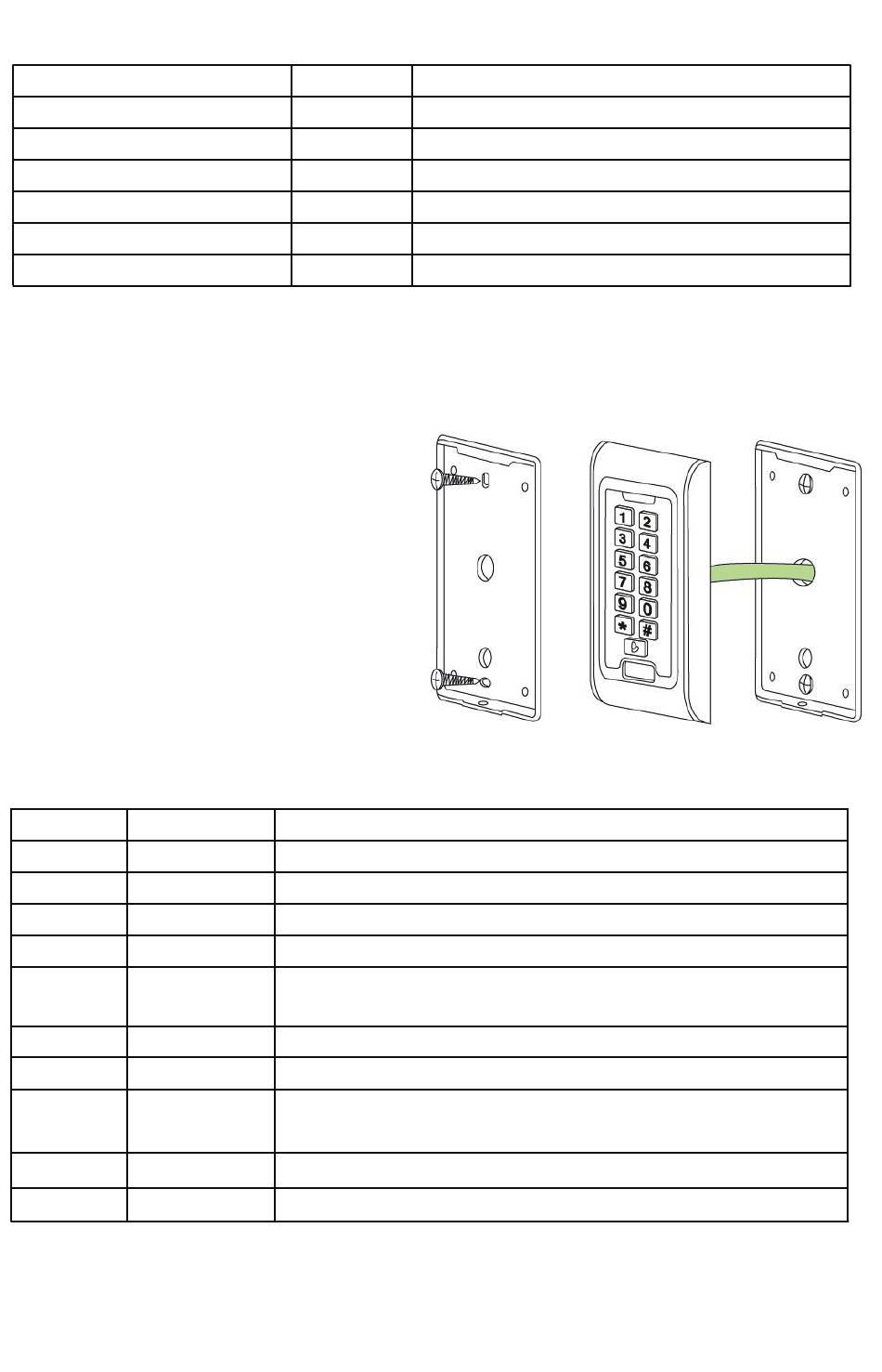 1 2
3 4
5 6
7 8
9 0
* #